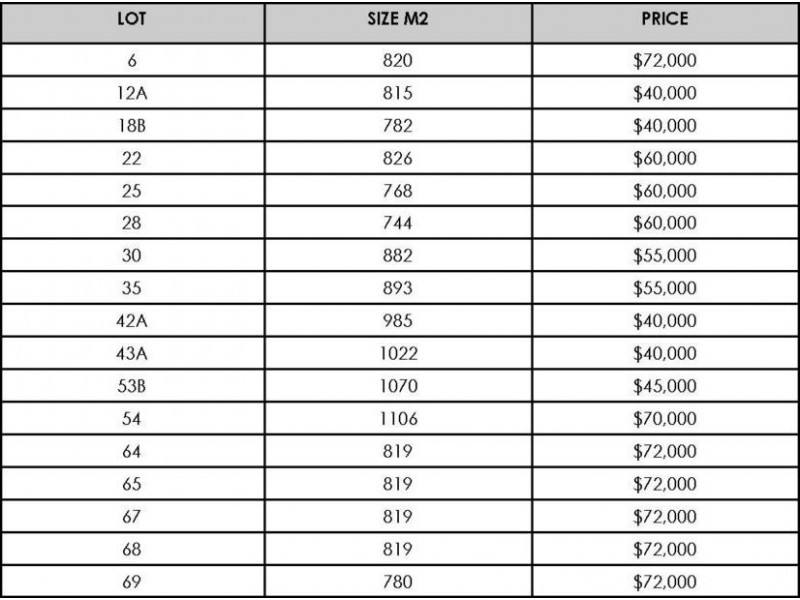 | LOT | SIZE M2 | PRICE |
|---|---|---|
| 6 | 820 | \$72,000 |
| 12A | 815 | \$40,000 |
| 18B | 782 | \$40,000 |
| 22 | 826 | \$60,000 |
| 25 | 768 | \$60,000 |
| 28 | 744 | \$60,000 |
| 30 | 882 | \$55,000 |
| 35 | 893 | \$55,000 |
| 42A | 985 | \$40,000 |
| 43A | 1022 | \$40,000 |
| 53B | 1070 | \$45,000 |
| 54 | 1106 | \$70,000 |
| 64 | 819 | \$72,000 |
| 65 | 819 | \$72,000 |
| 67 | 819 | \$72,000 |
| 68 | 819 | \$72,000 |
| 69 | 780 | \$72,000 |